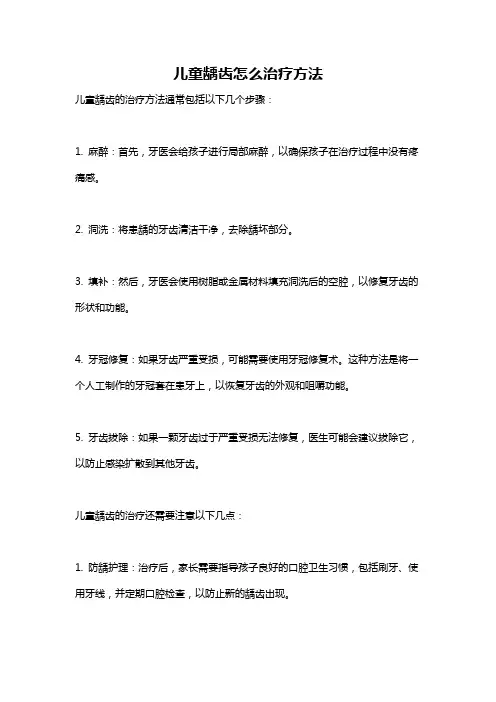 儿童龋齿怎么治疗方法

儿童龋齿的治疗方法通常包括以下几个步骤：

1. 麻醉：首先，牙医会给孩子进行局部麻醉，以确保孩子在治疗过程中没有疼痛感。

2. 洞洗：将患龋的牙齿清洁干净，去除龋坏部分。

3. 填补：然后，牙医会使用树脂或金属材料填充洞洗后的空腔，以修复牙齿的形状和功能。

4. 牙冠修复：如果牙齿严重受损，可能需要使用牙冠修复术。这种方法是将一个人工制作的牙冠套在患牙上，以恢复牙齿的外观和咀嚼功能。

5. 牙齿拔除：如果一颗牙齿过于严重受损无法修复，医生可能会建议拔除它，以防止感染扩散到其他牙齿。

儿童龋齿的治疗还需要注意以下几点：

1. 防龋护理：治疗后，家长需要指导孩子良好的口腔卫生习惯，包括刷牙、使用牙线，并定期口腔检查，以防止新的龋齿出现。